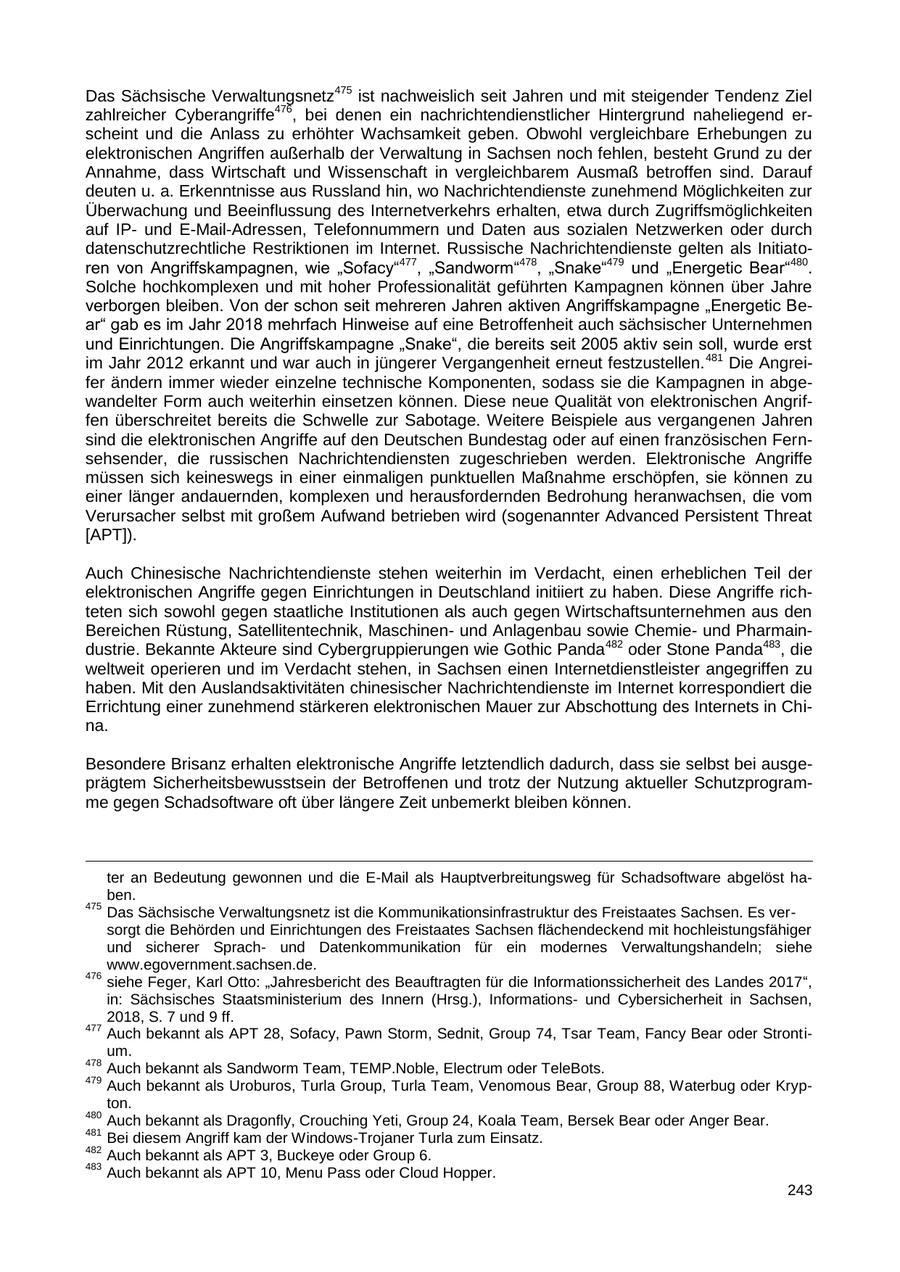 Das Sächsische Verwaltungsnetz$^{475}$ ist nachweislich seit Jahren und mit steigender Tendenz Ziel zahlreicher Cyberangriffe$^{476}$, bei denen ein nachrichtendienstlicher Hintergrund naheliegend erscheint und die Anlass zu erhöhter Wachsamkeit geben. Obwohl vergleichbare Erhebungen zu elektronischen Angriffen außerhalb der Verwaltung in Sachsen noch fehlen, besteht Grund zu der Annahme, dass Wirtschaft und Wissenschaft in vergleichbarem Ausmaß betroffen sind. Darauf deuten u. a. Erkenntnisse aus Russland hin, wo Nachrichtendienste zunehmend Möglichkeiten zur Überwachung und Beeinflussung des Internetverkehrs erhalten, etwa durch Zugriffsmöglichkeiten auf IP- und E-Mail-Adressen, Telefonnummern und Daten aus sozialen Netzwerken oder durch datenschutzrechtliche Restriktionen im Internet. Russische Nachrichtendienste gelten als Initiatoren von Angriffskampagnen, wie „Sofacy“$^{477}$, „Sandworm“$^{478}$, „Snake“$^{479}$ und „Energetic Bear“$^{480}$. Solche hochkomplexen und mit hoher Professionalität geführten Kampagnen können über Jahre verborgen bleiben. Von der schon seit mehreren Jahren aktiven Angriffskampagne „Energetic Bear“ gab es im Jahr 2018 mehrfach Hinweise auf eine Betroffenheit auch sächsischer Unternehmen und Einrichtungen. Die Angriffskampagne „Snake“, die bereits seit 2005 aktiv sein soll, wurde erst im Jahr 2012 erkannt und war auch in jüngerer Vergangenheit erneut festzustellen.$^{481}$ Die Angreifer ändern immer wieder einzelne technische Komponenten, sodass sie die Kampagnen in abgewandelter Form auch weiterhin einsetzen können. Diese neue Qualität von elektronischen Angriffen überschreitet bereits die Schwelle zur Sabotage. Weitere Beispiele aus vergangenen Jahren sind die elektronischen Angriffe auf den Deutschen Bundestag oder auf einen französischen Fernsehsender, die russischen Nachrichtendiensten zugeschrieben werden. Elektronische Angriffe müssen sich keineswegs in einer einmaligen punktuellen Maßnahme erschöpfen, sie können zu einer länger andauernden, komplexen und herausfordernden Bedrohung heranwachsen, die vom Verursacher selbst mit großem Aufwand betrieben wird (sogenannter Advanced Persistent Threat [APT]).

Auch Chinesische Nachrichtendienste stehen weiterhin im Verdacht, einen erheblichen Teil der elektronischen Angriffe gegen Einrichtungen in Deutschland initiiert zu haben. Diese Angriffe richteten sich sowohl gegen staatliche Institutionen als auch gegen Wirtschaftsunternehmen aus den Bereichen Rüstung, Satellitentechnik, Maschinen- und Anlagenbau sowie Chemie- und Pharmaindustrie. Bekannte Akteure sind Cybergruppierungen wie Gothic Panda$^{482}$ oder Stone Panda$^{483}$, die weltweit operieren und im Verdacht stehen, in Sachsen einen Internetdienstleister angegriffen zu haben. Mit den Auslandsaktivitäten chinesischer Nachrichtendienste im Internet korrespondiert die Errichtung einer zunehmend stärkeren elektronischen Mauer zur Abschottung des Internets in China.

Besondere Brisanz erhalten elektronische Angriffe letztendlich dadurch, dass sie selbst bei ausgeprägtem Sicherheitsbewusstsein der Betroffenen und trotz der Nutzung aktueller Schutzprogramme gegen Schadsoftware oft über längere Zeit unbemerkt bleiben können.

ter an Bedeutung gewonnen und die E-Mail als Hauptverbreitungsweg für Schadsoftware abgelöst haben.
$^{475}$ Das Sächsische Verwaltungsnetz ist die Kommunikationsinfrastruktur des Freistaates Sachsen. Es versorgt die Behörden und Einrichtungen des Freistaates Sachsen flächendeckend mit hochleistungsfähiger und sicherer Sprach- und Datenkommunikation für ein modernes Verwaltungshandeln; siehe www.egovernment.sachsen.de.
$^{476}$ siehe Feger, Karl Otto: „Jahresbericht des Beauftragten für die Informationssicherheit des Landes 2017“, in: Sächsisches Staatsministerium des Innern (Hrsg.), Informations- und Cybersicherheit in Sachsen, 2018, S. 7 und 9 ff.
$^{477}$ Auch bekannt als APT 28, Sofacy, Pawn Storm, Sednit, Group 74, Tsar Team, Fancy Bear oder Strontium.
$^{478}$ Auch bekannt als Sandworm Team, TEMP.Noble, Electrum oder TeleBots.
$^{479}$ Auch bekannt als Uroburos, Turla Group, Turla Team, Venomous Bear, Group 88, Waterbug oder Krypton.
$^{480}$ Auch bekannt als Dragonfly, Crouching Yeti, Group 24, Koala Team, Bersek Bear oder Anger Bear.
$^{481}$ Bei diesem Angriff kam der Windows-Trojaner Turla zum Einsatz.
$^{482}$ Auch bekannt als APT 3, Buckeye oder Group 6.
$^{483}$ Auch bekannt als APT 10, Menu Pass oder Cloud Hopper.

243